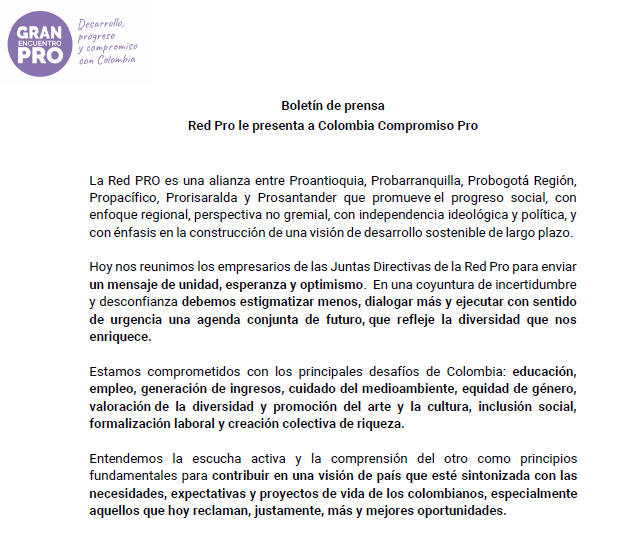 GRAN ENCUENTRO PRO

Desarrollo, progreso y compromiso con Colombia

Boletín de prensa
Red Pro le presenta a Colombia Compromiso Pro

La Red PRO es una alianza entre Proantioquia, Probarranquilla, Probogotá Región, Propacífico, Prorisaralda y Prosantander que promueve el progreso social, con enfoque regional, perspectiva no gremial, con independencia ideológica y política, y con énfasis en la construcción de una visión de desarrollo sostenible de largo plazo.

Hoy nos reunimos los empresarios de las Juntas Directivas de la Red Pro para enviar un mensaje de unidad, esperanza y optimismo. En una coyuntura de incertidumbre y desconfianza debemos estigmatizar menos, dialogar más y ejecutar con sentido de urgencia una agenda conjunta de futuro, que refleje la diversidad que nos enriquece.

Estamos comprometidos con los principales desafíos de Colombia: educación, empleo, generación de ingresos, cuidado del medioambiente, equidad de género, valoración de la diversidad y promoción del arte y la cultura, inclusión social, formalización laboral y creación colectiva de riqueza.

Entendemos la escucha activa y la comprensión del otro como principios fundamentales para contribuir en una visión de país que esté sintonizada con las necesidades, expectativas y proyectos de vida de los colombianos, especialmente aquellos que hoy reclaman, justamente, más y mejores oportunidades.